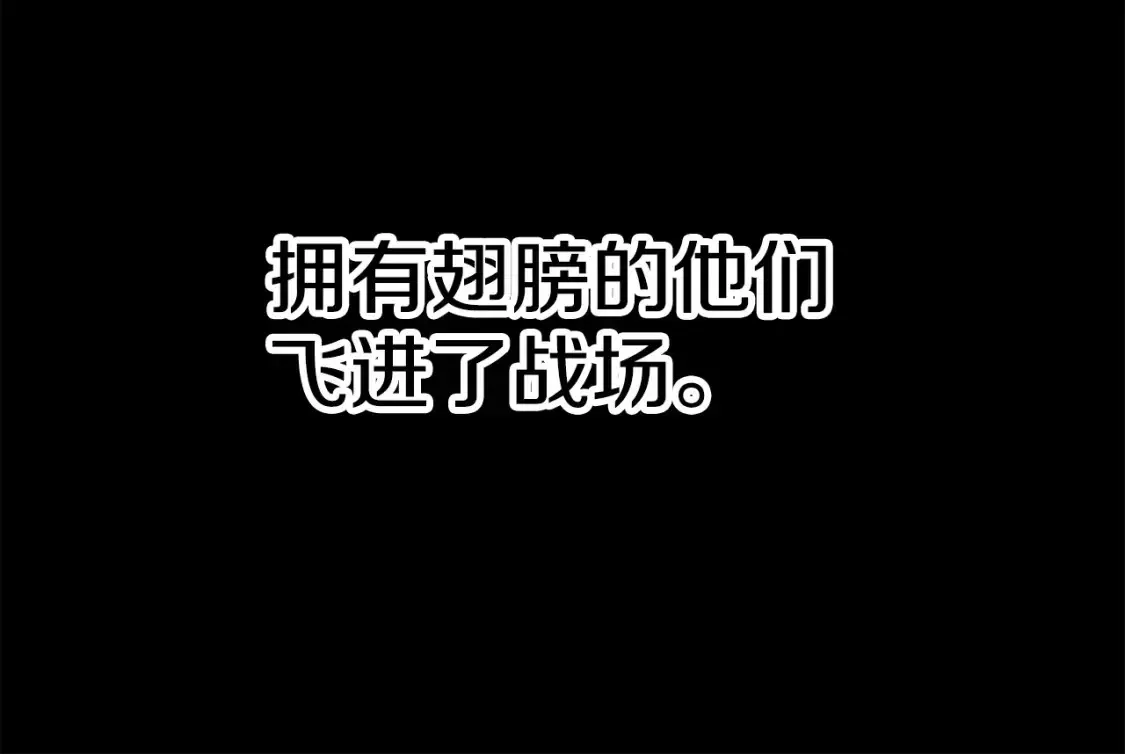 拥有翅膀的他们
飞进了战场。